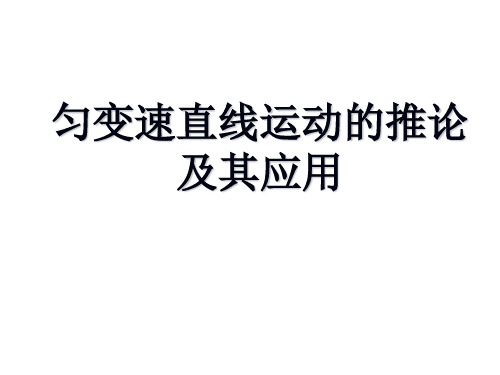 匀变速直线运动的推论及其应用